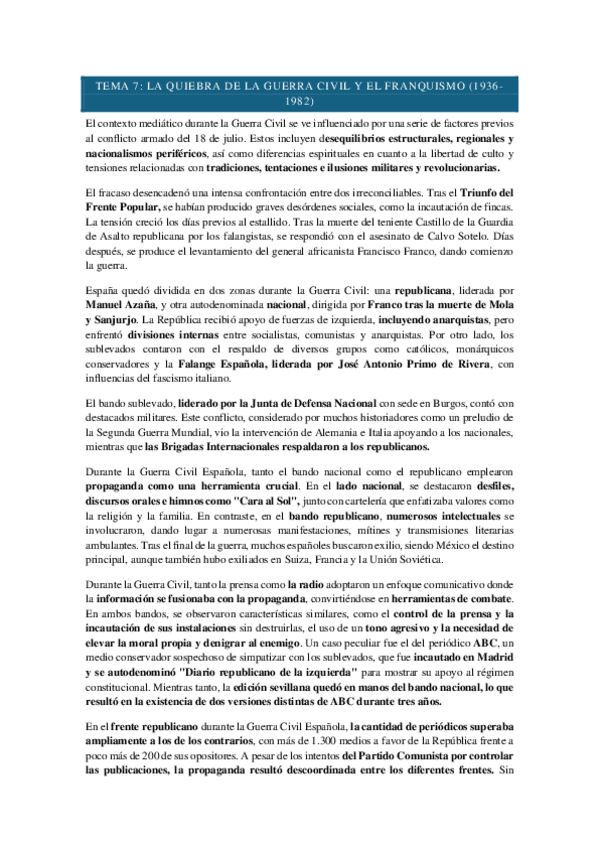 TEMA 7: LA QUIEBRA DE LA GUERRA CIVIL Y EL FRANQUISMO (1936-1982)

El contexto mediático durante la Guerra Civil se ve influenciado por una serie de factores previos al conflicto armado del 18 de julio. Estos incluyen desequilibrios estructurales, regionales y nacionalismos periféricos, así como diferencias espirituales en cuanto a la libertad de culto y tensiones relacionadas con tradiciones, tentaciones e ilusiones militares y revolucionarias.

El fracaso desencadenó una intensa confrontación entre dos irreconciliables. Tras el Triunfo del Frente Popular, se habían producido graves desórdenes sociales, como la incautación de fincas. La tensión creció los días previos al estallido. Tras la muerte del teniente Castillo de la Guardia de Asalto republicana por los falangistas, se respondió con el asesinato de Calvo Sotelo. Días después, se produce el levantamiento del general africanista Francisco Franco, dando comienzo la guerra.

España quedó dividida en dos zonas durante la Guerra Civil: una republicana, liderada por Manuel Azaña, y otra autodenominada nacional, dirigida por Franco tras la muerte de Mola y Sanjurjo. La República recibió apoyo de fuerzas de izquierda, incluyendo anarquistas, pero enfrentó divisiones internas entre socialistas, comunistas y anarquistas. Por otro lado, los sublevados contaron con el respaldo de diversos grupos como católicos, monárquicos conservadores y la Falange Española, liderada por José Antonio Primo de Rivera, con influencias del fascismo italiano.

El bando sublevado, liderado por la Junta de Defensa Nacional con sede en Burgos, contó con destacados militares. Este conflicto, considerado por muchos historiadores como un preludio de la Segunda Guerra Mundial, vio la intervención de Alemania e Italia apoyando a los nacionales, mientras que las Brigadas Internacionales respaldaron a los republicanos.

Durante la Guerra Civil Española, tanto el bando nacional como el republicano emplearon propaganda como una herramienta crucial. En el lado nacional, se destacaron desfiles, discursos orales e himnos como "Cara al Sol", junto con cartelería que enfatizaba valores como la religión y la familia. En contraste, en el bando republicano, numerosos intelectuales se involucraron, dando lugar a numerosas manifestaciones, mítines y transmisiones literarias ambulantes. Tras el final de la guerra, muchos españoles buscaron exilio, siendo México el destino principal, aunque también hubo exiliados en Suiza, Francia y la Unión Soviética.

Durante la Guerra Civil, tanto la prensa como la radio adoptaron un enfoque comunicativo donde la información se fusionaba con la propaganda, convirtiéndose en herramientas de combate. En ambos bandos, se observaron características similares, como el control de la prensa y la incautación de sus instalaciones sin destruirlas, el uso de un tono agresivo y la necesidad de elevar la moral propia y denigrar al enemigo. Un caso peculiar fue el del periódico ABC, un medio conservador sospechoso de simpatizar con los sublevados, que fue incautado en Madrid y se autodenominó "Diario republicano de la izquierda" para mostrar su apoyo al régimen constitucional. Mientras tanto, la edición sevillana quedó en manos del bando nacional, lo que resultó en la existencia de dos versiones distintas de ABC durante tres años.

En el frente republicano durante la Guerra Civil Española, la cantidad de periódicos superaba ampliamente a los de los contrarios, con más de 1.300 medios a favor de la República frente a poco más de 200 de sus opositores. A pesar de los intentos del Partido Comunista por controlar las publicaciones, la propaganda resultó descoordinada entre los diferentes frentes. Sin